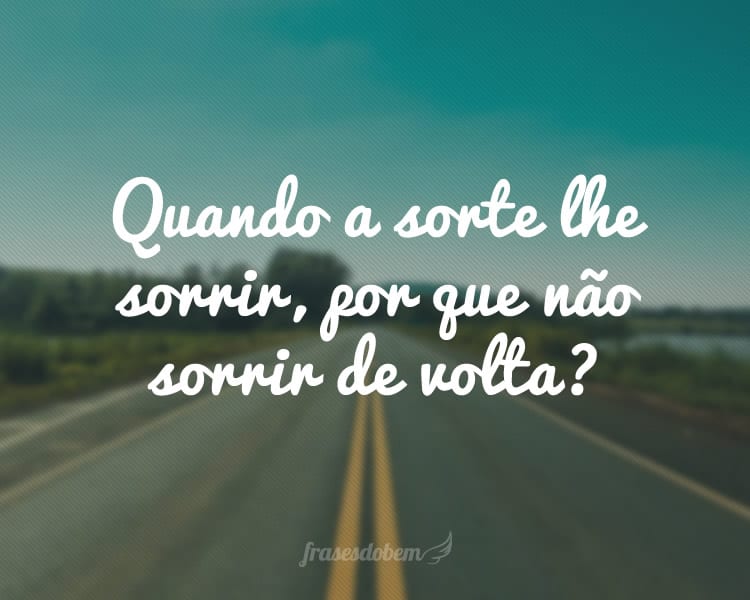 Quando a sorte lhe sorrir, por que não sorrir de volta?

frasesdobem